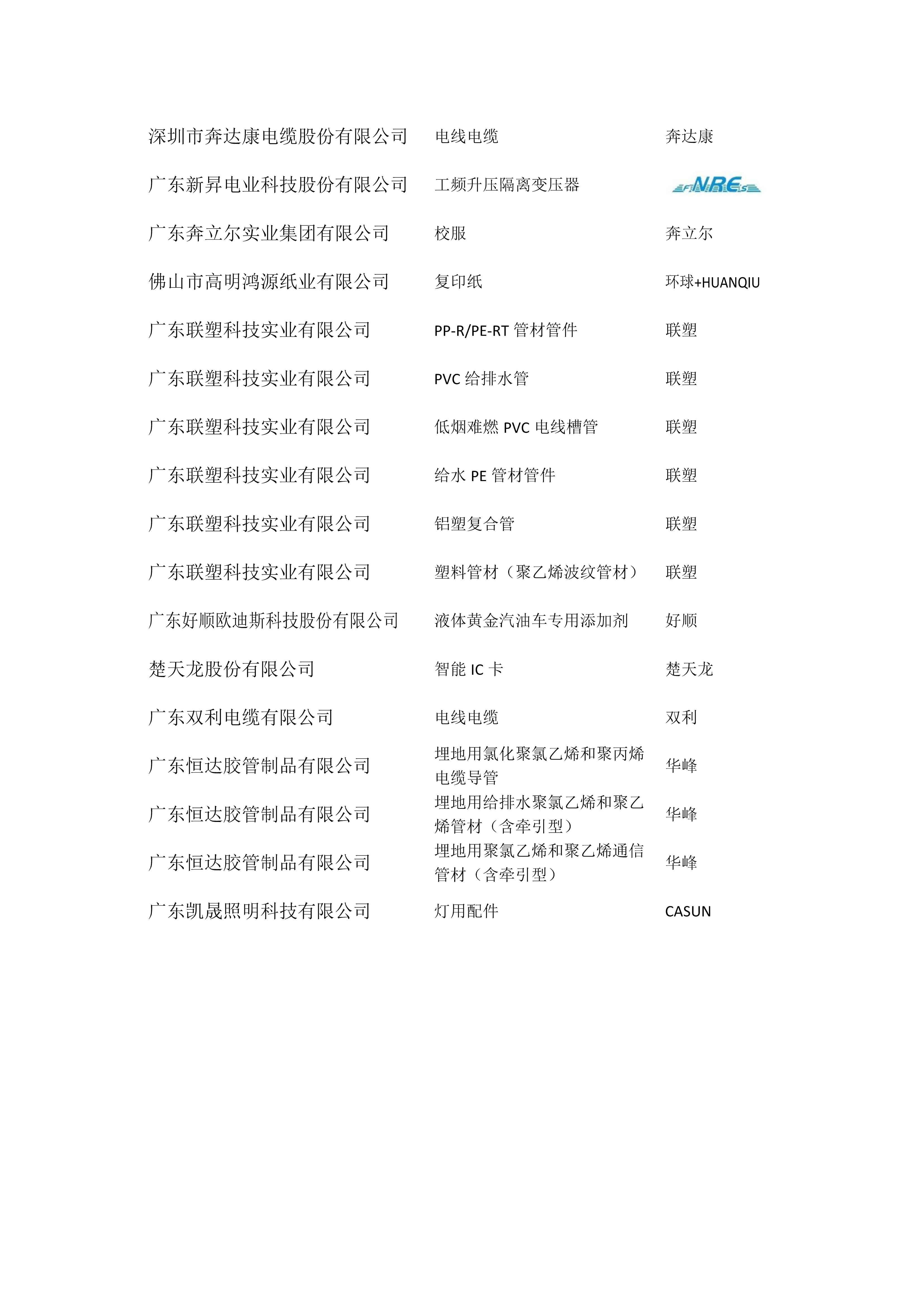 | | | |
|---|---|---|
| 深圳市奔达康电缆股份有限公司 | 电线电缆 | 奔达康 |
| 广东新昇电业科技股份有限公司 | 工频升压隔离变压器 | NRE |
| 广东奔立尔实业集团有限公司 | 校服 | 奔立尔 |
| 佛山市高明鸿源纸业有限公司 | 复印纸 | 环球+HUANQIU |
| 广东联塑科技实业有限公司 | PP-R/PE-RT 管材管件 | 联塑 |
| 广东联塑科技实业有限公司 | PVC 给排水管 | 联塑 |
| 广东联塑科技实业有限公司 | 低烟难燃 PVC 电线槽管 | 联塑 |
| 广东联塑科技实业有限公司 | 给水 PE 管材管件 | 联塑 |
| 广东联塑科技实业有限公司 | 铝塑复合管 | 联塑 |
| 广东联塑科技实业有限公司 | 塑料管材（聚乙烯波纹管材） | 联塑 |
| 广东好顺欧迪斯科技股份有限公司 | 液体黄金汽油车专用添加剂 | 好顺 |
| 楚天龙股份有限公司 | 智能 IC 卡 | 楚天龙 |
| 广东双利电缆有限公司 | 电线电缆 | 双利 |
| 广东恒达胶管制品有限公司 | 埋地用氯化聚氯乙烯和聚丙烯电缆导管 | 华峰 |
| 广东恒达胶管制品有限公司 | 埋地用给排水聚氯乙烯和聚乙烯管材（含牵引型） | 华峰 |
| 广东恒达胶管制品有限公司 | 埋地用聚氯乙烯和聚乙烯通信管材（含牵引型） | 华峰 |
| 广东凯晟照明科技有限公司 | 灯用配件 | CASUN |